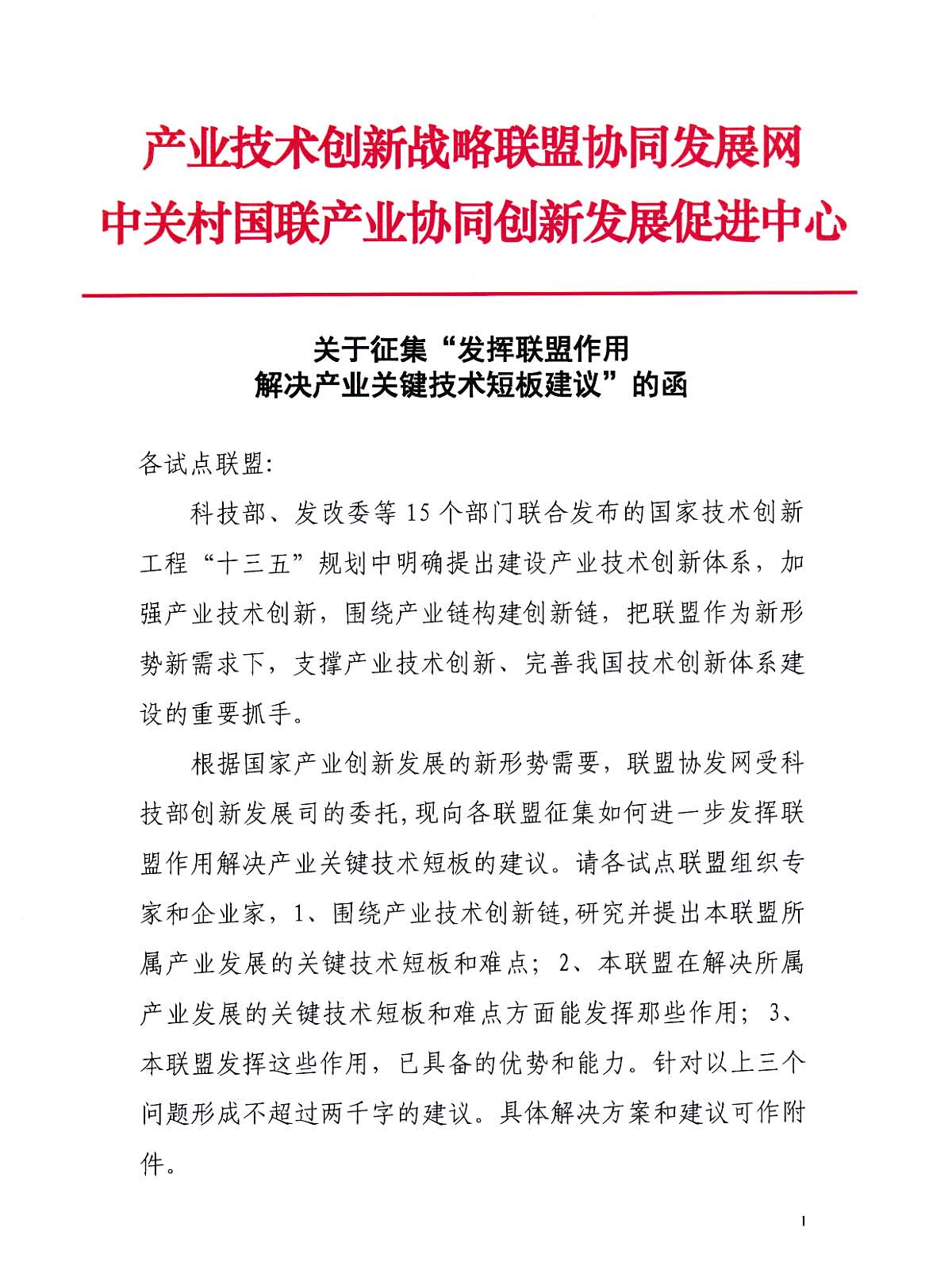 产业技术创新战略联盟协同发展网
中关村国联产业协同创新发展促进中心

关于征集“发挥联盟作用
解决产业关键技术短板建议”的函

各试点联盟：

科技部、发改委等 15 个部门联合发布的国家技术创新工程“十三五”规划中明确提出建设产业技术创新体系，加强产业技术创新，围绕产业链构建创新链，把联盟作为新形势新需求下，支撑产业技术创新、完善我国技术创新体系建设的重要抓手。

根据国家产业创新发展的新形势需要，联盟协发网受科技部创新发展司的委托，现向各联盟征集如何进一步发挥联盟作用解决产业关键技术短板的建议。请各试点联盟组织专家和企业家，1、围绕产业技术创新链，研究并提出本联盟所属产业发展的关键技术短板和难点；2、本联盟在解决所属产业发展的关键技术短板和难点方面能发挥那些作用；3、本联盟发挥这些作用，已具备的优势和能力。针对以上三个问题形成不超过两千字的建议。具体解决方案和建议可作附件。

1